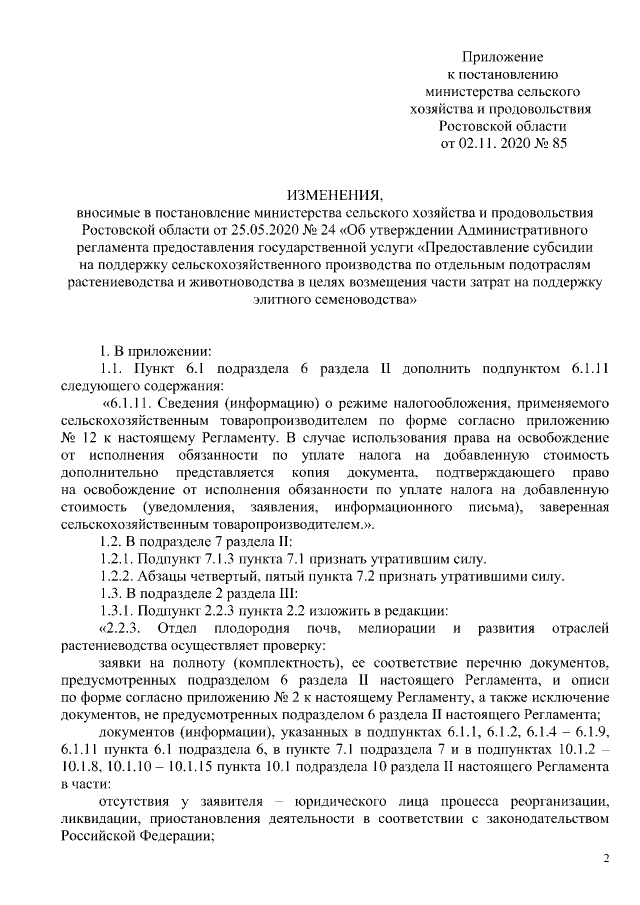 Приложение
к постановлению
министерства сельского
хозяйства и продовольствия
Ростовской области
от 02.11. 2020 № 85

ИЗМЕНЕНИЯ,
вносимые в постановление министерства сельского хозяйства и продовольствия Ростовской области от 25.05.2020 № 24 «Об утверждении Административного регламента предоставления государственной услуги «Предоставление субсидии на поддержку сельскохозяйственного производства по отдельным подотраслям растениеводства и животноводства в целях возмещения части затрат на поддержку элитного семеноводства»

1. В приложении:

1.1. Пункт 6.1 подраздела 6 раздела II дополнить подпунктом 6.1.11 следующего содержания:

«6.1.11. Сведения (информацию) о режиме налогообложения, применяемого сельскохозяйственным товаропроизводителем по форме согласно приложению № 12 к настоящему Регламенту. В случае использования права на освобождение от исполнения обязанности по уплате налога на добавленную стоимость дополнительно представляется копия документа, подтверждающего право на освобождение от исполнения обязанности по уплате налога на добавленную стоимость (уведомления, заявления, информационного письма), заверенная сельскохозяйственным товаропроизводителем.».

1.2. В подразделе 7 раздела II:

1.2.1. Подпункт 7.1.3 пункта 7.1 признать утратившим силу.

1.2.2. Абзацы четвертый, пятый пункта 7.2 признать утратившими силу.

1.3. В подразделе 2 раздела III:

1.3.1. Подпункт 2.2.3 пункта 2.2 изложить в редакции:

«2.2.3. Отдел плодородия почв, мелиорации и развития отраслей растениеводства осуществляет проверку:

заявки на полноту (комплектность), ее соответствие перечню документов, предусмотренных подразделом 6 раздела II настоящего Регламента, и описи по форме согласно приложению № 2 к настоящему Регламенту, а также исключение документов, не предусмотренных подразделом 6 раздела II настоящего Регламента;

документов (информации), указанных в подпунктах 6.1.1, 6.1.2, 6.1.4 – 6.1.9, 6.1.11 пункта 6.1 подраздела 6, в пункте 7.1 подраздела 7 и в подпунктах 10.1.2 – 10.1.8, 10.1.10 – 10.1.15 пункта 10.1 подраздела 10 раздела II настоящего Регламента в части:

отсутствия у заявителя – юридического лица процесса реорганизации, ликвидации, приостановления деятельности в соответствии с законодательством Российской Федерации;

2